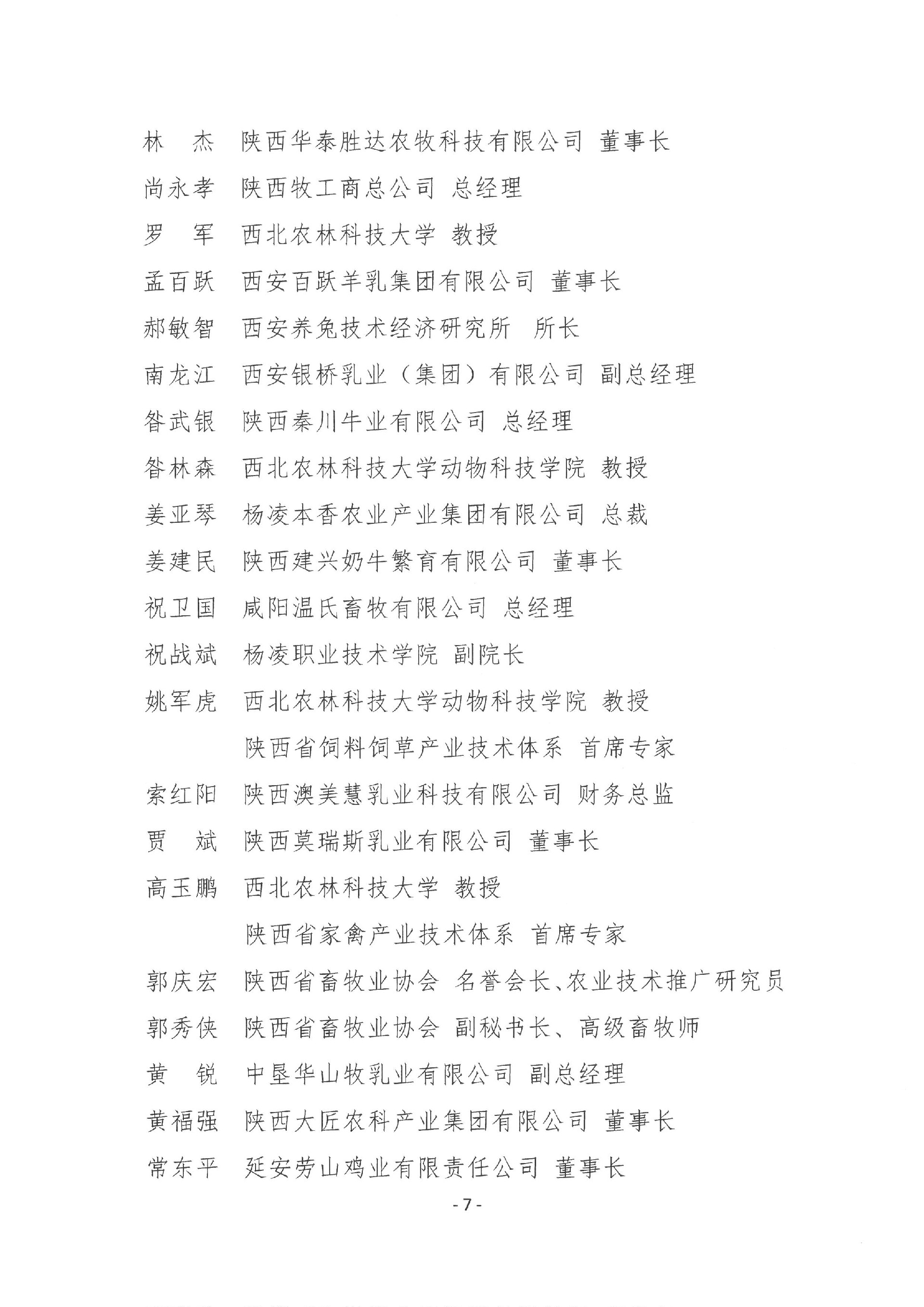 林　杰　陕西华泰胜达农牧科技有限公司 董事长
尚永孝　陕西牧工商总公司 总经理
罗　军　西北农林科技大学 教授
孟百跃　西安百跃羊乳集团有限公司 董事长
郝敏智　西安养兔技术经济研究所　所长
南龙江　西安银桥乳业（集团）有限公司 副总经理
昝武银　陕西秦川牛业有限公司 总经理
昝林森　西北农林科技大学动物科技学院 教授
姜亚琴　杨凌本香农业产业集团有限公司 总裁
姜建民　陕西建兴奶牛繁育有限公司 董事长
祝卫国　咸阳温氏畜牧有限公司 总经理
祝战斌　杨凌职业技术学院 副院长
姚军虎　西北农林科技大学动物科技学院 教授
陕西省饲料饲草产业技术体系 首席专家
索红阳　陕西澳美慧乳业科技有限公司 财务总监
贾　斌　陕西莫瑞斯乳业有限公司 董事长
高玉鹏　西北农林科技大学 教授
陕西省家禽产业技术体系 首席专家
郭庆宏　陕西省畜牧业协会 名誉会长、农业技术推广研究员
郭秀侠　陕西省畜牧业协会 副秘书长、高级畜牧师
黄　锐　中垦华山牧乳业有限公司 副总经理
黄福强　陕西大匠农科产业集团有限公司 董事长
常东平　延安劳山鸡业有限责任公司 董事长

- 7 -